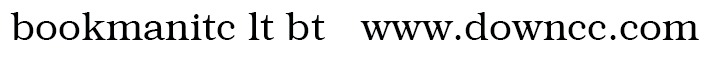 bookmanitc lt bt www.downcc.com